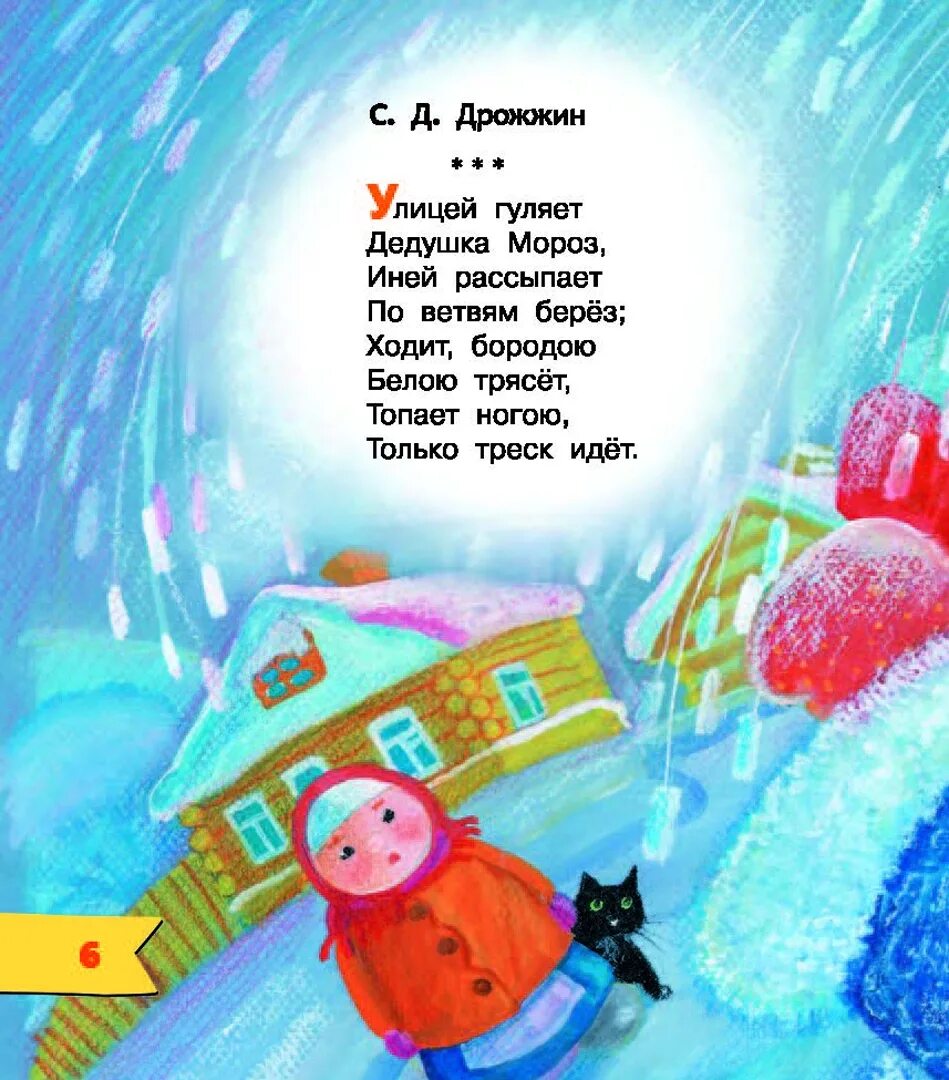 С. Д. Дрожжин

* * *

Улицей гуляет
Дедушка Мороз,
Иней рассыпает
По ветвям берёз;
Ходит, бородою
Белою трясёт,
Топает ногою,
Только треск идёт.

6